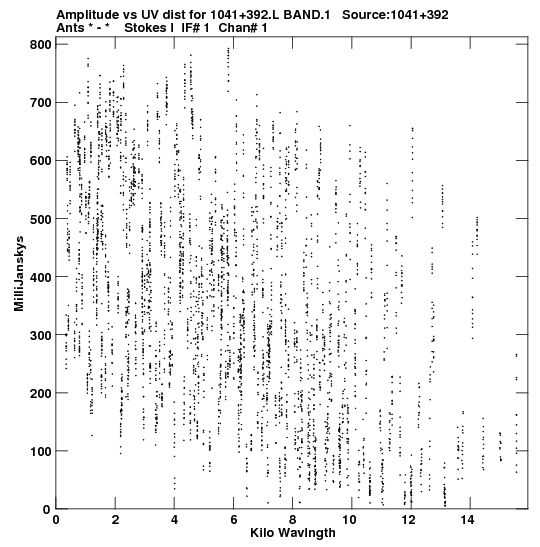 Amplitude vs UV dist for 1041+392.L BAND.1 Source:1041+392
Ants * - * Stokes I IF# 1 Chan# 1

800
700
600
500
400
300
200
100
0

MilliJanskys

0 2 4 6 8 10 12 14

Kilo Wavlngth